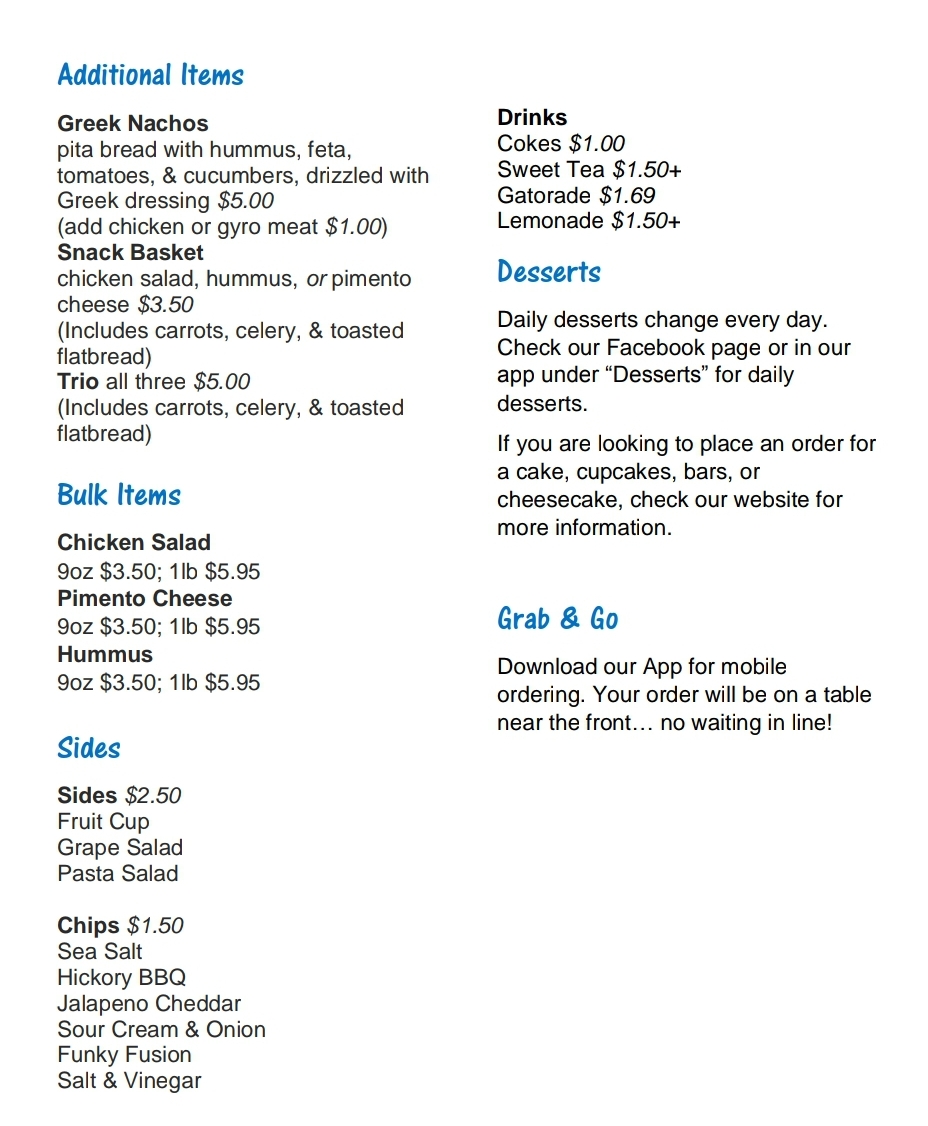 Additional Items

Greek Nachos
pita bread with hummus, feta, tomatoes, & cucumbers, drizzled with Greek dressing $5.00
(add chicken or gyro meat $1.00)
Snack Basket
chicken salad, hummus, or pimento cheese $3.50
(Includes carrots, celery, & toasted flatbread)
Trio all three $5.00
(Includes carrots, celery, & toasted flatbread)

Bulk Items

Chicken Salad
9oz $3.50; 1lb $5.95
Pimento Cheese
9oz $3.50; 1lb $5.95
Hummus
9oz $3.50; 1lb $5.95

Sides

Sides $2.50
Fruit Cup
Grape Salad
Pasta Salad

Chips $1.50
Sea Salt
Hickory BBQ
Jalapeno Cheddar
Sour Cream & Onion
Funky Fusion
Salt & Vinegar

Drinks
Cokes $1.00
Sweet Tea $1.50+
Gatorade $1.69
Lemonade $1.50+

Desserts

Daily desserts change every day. Check our Facebook page or in our app under “Desserts” for daily desserts.

If you are looking to place an order for a cake, cupcakes, bars, or cheesecake, check our website for more information.

Grab & Go

Download our App for mobile ordering. Your order will be on a table near the front… no waiting in line!